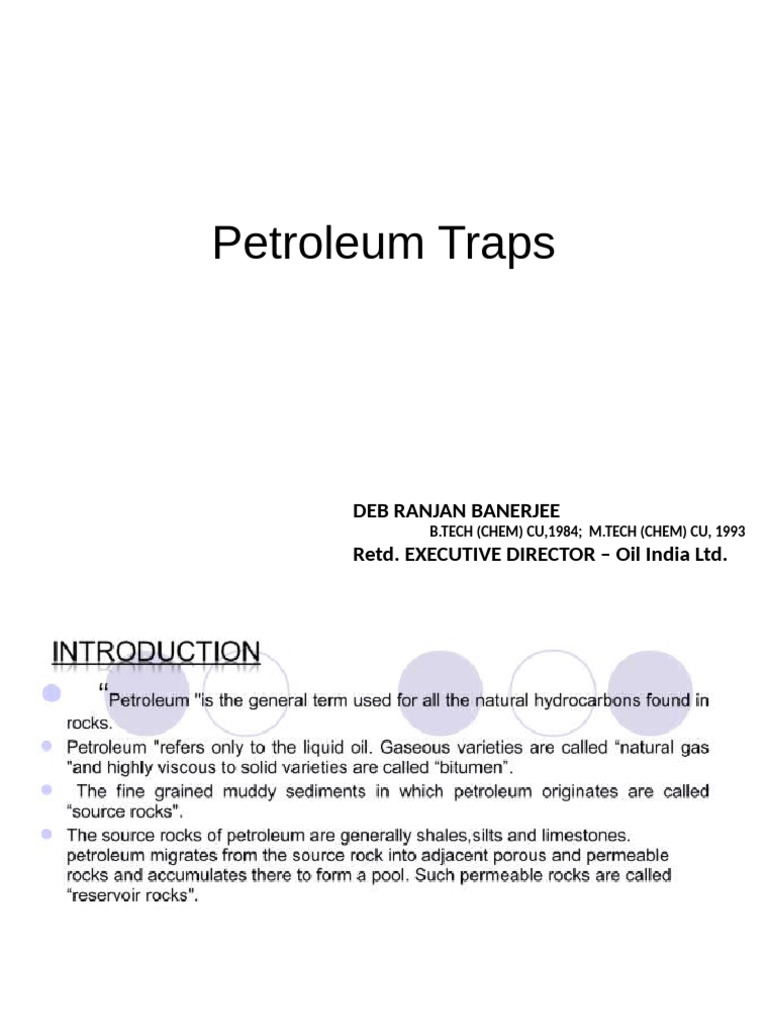 Petroleum Traps

DEB RANJAN BANERJEE
B.TECH (CHEM) CU,1984; M.TECH (CHEM) CU, 1993
Retd. EXECUTIVE DIRECTOR – Oil India Ltd.

INTRODUCTION

“Petroleum "is the general term used for all the natural hydrocarbons found in rocks.

Petroleum "refers only to the liquid oil. Gaseous varieties are called “natural gas "and highly viscous to solid varieties are called “bitumen”.

The fine grained muddy sediments in which petroleum originates are called “source rocks".

The source rocks of petroleum are generally shales,silts and limestones. petroleum migrates from the source rock into adjacent porous and permeable rocks and accumulates there to form a pool. Such permeable rocks are called “reservoir rocks".